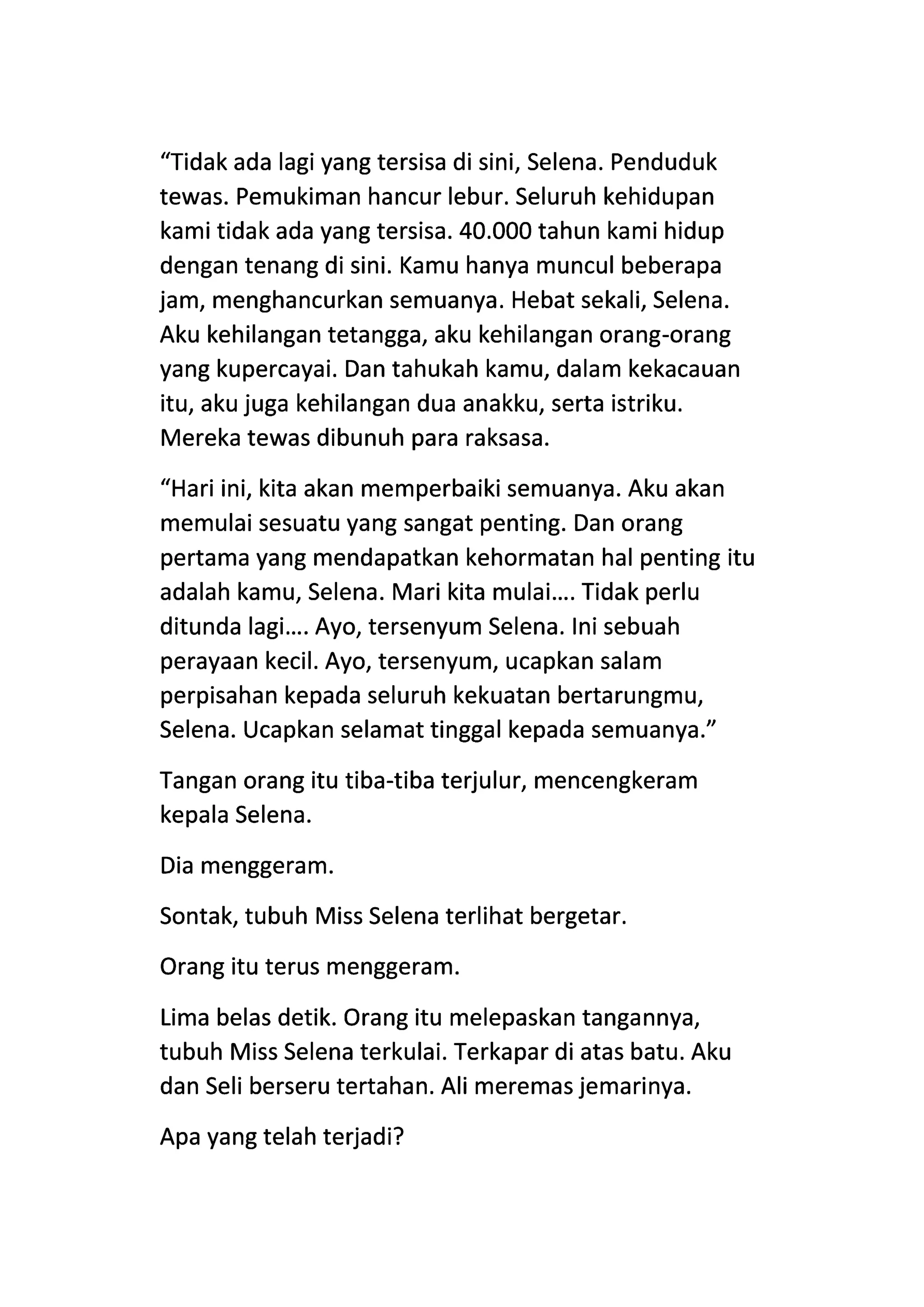 “Tidak ada lagi yang tersisa di sini, Selena. Penduduk tewas. Pemukiman hancur lebur. Seluruh kehidupan kami tidak ada yang tersisa. 40.000 tahun kami hidup dengan tenang di sini. Kamu hanya muncul beberapa jam, menghancurkan semuanya. Hebat sekali, Selena. Aku kehilangan tetangga, aku kehilangan orang-orang yang kupercayai. Dan tahukah kamu, dalam kekacauan itu, aku juga kehilangan dua anakku, serta istriku. Mereka tewas dibunuh para raksasa.

“Hari ini, kita akan memperbaiki semuanya. Aku akan memulai sesuatu yang sangat penting. Dan orang pertama yang mendapatkan kehormatan hal penting itu adalah kamu, Selena. Mari kita mulai.... Tidak perlu ditunda lagi.... Ayo, tersenyum Selena. Ini sebuah perayaan kecil. Ayo, tersenyum, ucapkan salam perpisahan kepada seluruh kekuatan bertarungmu, Selena. Ucapkan selamat tinggal kepada semuanya.”

Tangan orang itu tiba-tiba terjulur, mencengkeram kepala Selena.

Dia menggeram.

Sontak, tubuh Miss Selena terlihat bergetar.

Orang itu terus menggeram.

Lima belas detik. Orang itu melepaskan tangannya, tubuh Miss Selena terkulai. Terkapar di atas batu. Aku dan Seli berseru tertahan. Ali meremas jemarinya.

Apa yang telah terjadi?